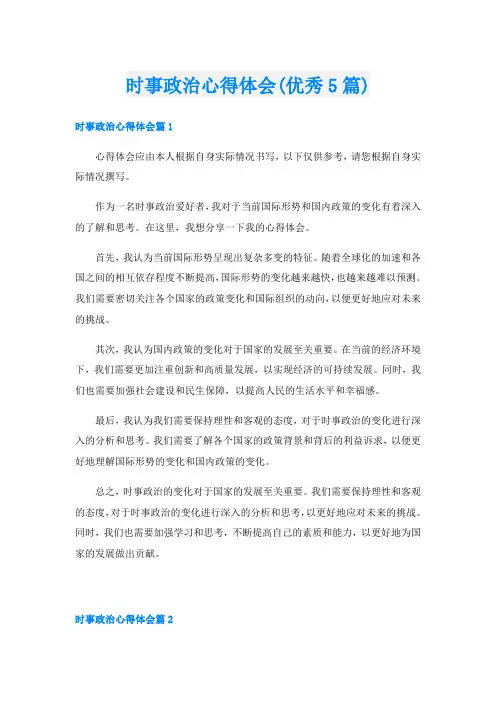 时事政治心得体会(优秀5篇)

时事政治心得体会篇1

心得体会应由本人根据自身实际情况书写，以下仅供参考，请您根据自身实际情况撰写。

作为一名时事政治爱好者，我对于当前国际形势和国内政策的变化有着深入的了解和思考。在这里，我想分享一下我的心得体会。

首先，我认为当前国际形势呈现出复杂多变的特征。随着全球化的加速和各国之间的相互依存程度不断提高，国际形势的变化越来越快，也越来越难以预测。我们需要密切关注各个国家的政策变化和国际组织的动向，以便更好地应对未来的挑战。

其次，我认为国内政策的变化对于国家的发展至关重要。在当前的经济环境下，我们需要更加注重创新和高质量发展，以实现经济的可持续发展。同时，我们也需要加强社会建设和民生保障，以提高人民的生活水平和幸福感。

最后，我认为我们需要保持理性和客观的态度，对于时事政治的变化进行深入的分析和思考。我们需要了解各个国家的政策背景和背后的利益诉求，以便更好地理解国际形势的变化和国内政策的变化。

总之，时事政治的变化对于国家的发展至关重要。我们需要保持理性和客观的态度，对于时事政治的变化进行深入的分析和思考，以更好地应对未来的挑战。同时，我们也需要加强学习和思考，不断提高自己的素质和能力，以更好地为国家的发展做出贡献。

时事政治心得体会篇2